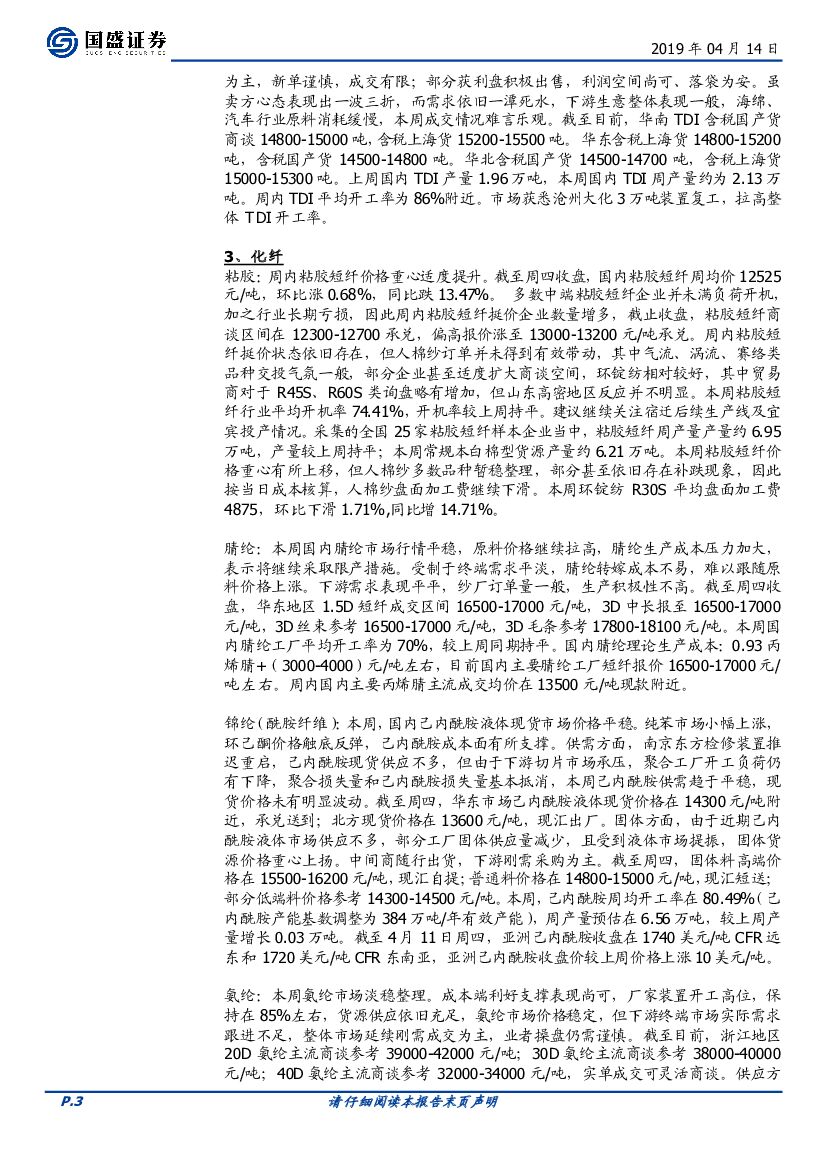 国盛证券
GUOSHENG SECURITIES

2019 年 04 月 14 日

为主，新单谨慎，成交有限；部分获利盘积极出售，利润空间尚可、落袋为安。虽卖方心态表现出一波三折，而需求依旧一潭死水，下游生意整体表现一般，海绵、汽车行业原料消耗缓慢，本周成交情况难言乐观。截至目前，华南 TDI 含税国产货商谈 14800-15000 吨，含税上海货 15200-15500 吨。华东含税上海货 14800-15200 吨，含税国产货 14500-14800 吨。华北含税国产货 14500-14700 吨，含税上海货 15000-15300 吨。上周国内 TDI 产量 1.96 万吨，本周国内 TDI 周产量约为 2.13 万吨。周内 TDI 平均开工率为 86%附近。市场获悉沧州大化 3 万吨装置复工，拉高整体 TDI 开工率。

3、化纤

粘胶：周内粘胶短纤价格重心适度提升。截至周四收盘，国内粘胶短纤周均价 12525 元/吨，环比涨 0.68%，同比跌 13.47%。 多数中端粘胶短纤企业并未满负荷开机，加之行业长期亏损，因此周内粘胶短纤挺价企业数量增多，截止收盘，粘胶短纤商谈区间在 12300-12700 承兑，偏高报价涨至 13000-13200 元/吨承兑。周内粘胶短纤挺价状态依旧存在，但人棉纱订单并未得到有效带动，其中气流、涡流、赛络类品种交投气氛一般，部分企业甚至适度扩大商谈空间，环锭纺相对较好，其中贸易商对于 R45S、R60S 类询盘略有增加，但山东高密地区反应并不明显。本周粘胶短纤行业平均开机率 74.41%，开机率较上周持平。建议继续关注宿迁后续生产线及宜宾投产情况。采集的全国 25 家粘胶短纤样本企业当中，粘胶短纤周产量产量约 6.95 万吨，产量较上周持平；本周常规本白棉型货源产量约 6.21 万吨。本周粘胶短纤价格重心有所上移，但人棉纱多数品种暂稳整理，部分甚至依旧存在补跌现象，因此按当日成本核算，人棉纱盘面加工费继续下滑。本周环锭纺 R30S 平均盘面加工费 4875，环比下滑 1.71%,同比增 14.71%。

腈纶：本周国内腈纶市场行情平稳，原料价格继续拉高，腈纶生产成本压力加大，表示将继续采取限产措施。受制于终端需求平淡，腈纶转嫁成本不易，难以跟随原料价格上涨。下游需求表现平平，纱厂订单量一般，生产积极性不高。截至周四收盘，华东地区 1.5D 短纤成交区间 16500-17000 元/吨，3D 中长报至 16500-17000 元/吨，3D 丝束参考 16500-17000 元/吨，3D 毛条参考 17800-18100 元/吨。本周国内腈纶工厂平均开工率为 70%，较上周同期持平。国内腈纶理论生产成本：0.93 丙烯腈+（3000-4000）元/吨左右，目前国内主要腈纶工厂短纤报价 16500-17000 元/吨左右。周内国内主要丙烯腈主流成交均价在 13500 元/吨现款附近。

锦纶（酰胺纤维）：本周，国内己内酰胺液体现货市场价格平稳。纯苯市场小幅上涨，环己酮价格触底反弹，己内酰胺成本面有所支撑。供需方面，南京东方检修装置推迟重启，己内酰胺现货供应不多，但由于下游切片市场承压，聚合工厂开工负荷仍有下降，聚合损失量和己内酰胺损失量基本抵消，本周己内酰胺供需趋于平稳，现货价格未有明显波动。截至周四，华东市场己内酰胺液体现货价格在 14300 元/吨附近，承兑送到；北方现货价格在 13600 元/吨，现汇出厂。固体方面，由于近期己内酰胺液体市场供应不多，部分工厂固体供应量减少，且受到液体市场提振，固体货源价格重心上扬。中间商随行出货，下游刚需采购为主。截至周四，固体料高端价格在 15500-16200 元/吨，现汇自提；普通料价格在 14800-15000 元/吨，现汇短送；部分低端料价格参考 14300-14500 元/吨。本周，己内酰胺周均开工率在 80.49%（己内酰胺产能基数调整为 384 万吨/年有效产能），周产量预估在 6.56 万吨，较上周产量增长 0.03 万吨。截至 4 月 11 日周四，亚洲己内酰胺收盘在 1740 美元/吨 CFR 远东和 1720 美元/吨 CFR 东南亚，亚洲己内酰胺收盘价较上周价格上涨 10 美元/吨。

氨纶：本周氨纶市场淡稳整理。成本端利好支撑表现尚可，厂家装置开工高位，保持在 85%左右，货源供应依旧充足，氨纶市场价格稳定，但下游终端市场实际需求跟进不足，整体市场延续刚需成交为主，业者操盘仍需谨慎。截至目前，浙江地区 20D 氨纶主流商谈参考 39000-42000 元/吨；30D 氨纶主流商谈参考 38000-40000 元/吨；40D 氨纶主流商谈参考 32000-34000 元/吨，实单成交可灵活商谈。供应方

P.3 请仔细阅读本报告末页声明